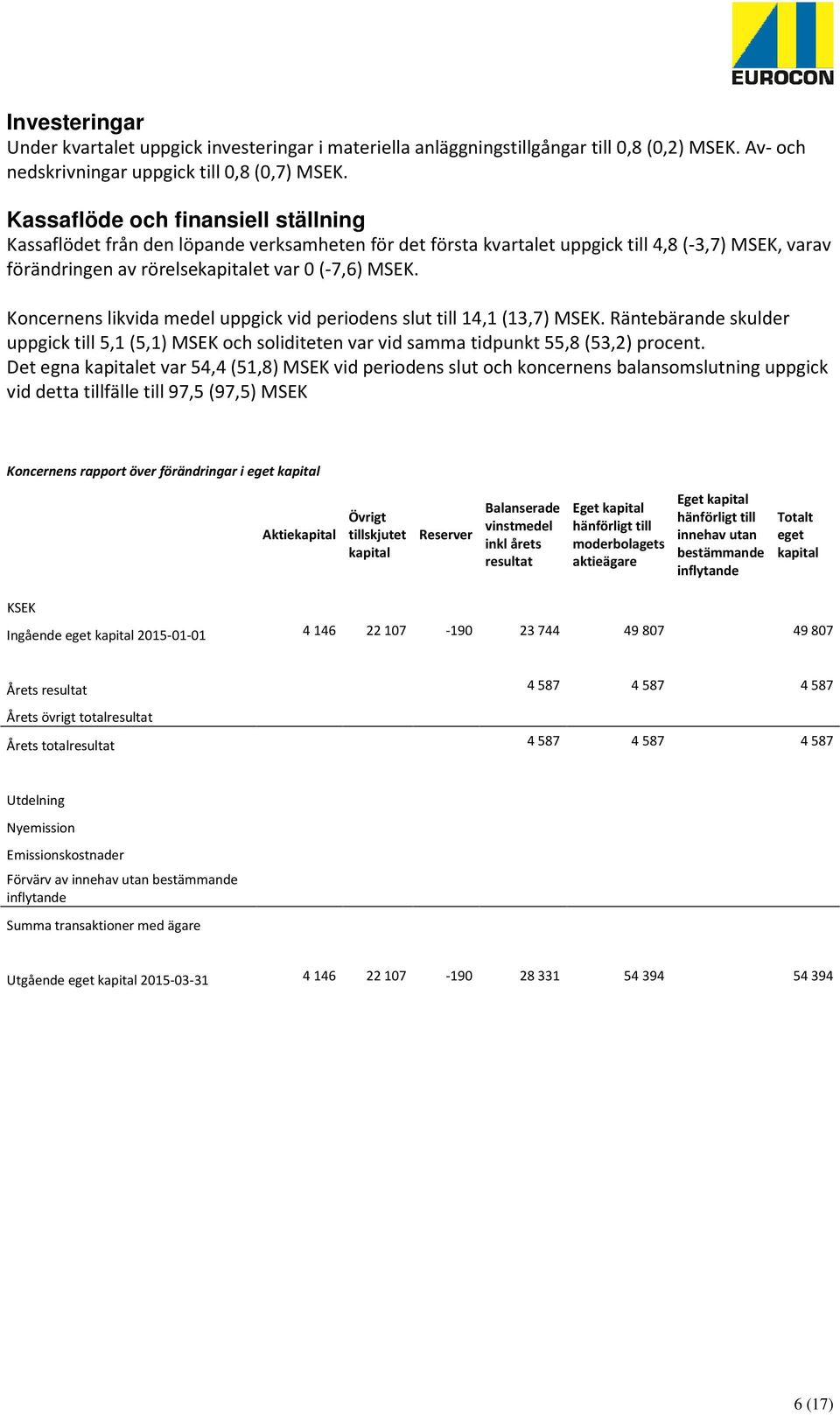 EUROCON

Investeringar
Under kvartalet uppgick investeringar i materiella anläggningstillgångar till 0,8 (0,2) MSEK. Av- och nedskrivningar uppgick till 0,8 (0,7) MSEK.

Kassaflöde och finansiell ställning
Kassaflödet från den löpande verksamheten för det första kvartalet uppgick till 4,8 (-3,7) MSEK, varav förändringen av rörelsekapitalet var 0 (-7,6) MSEK.

Koncernens likvida medel uppgick vid periodens slut till 14,1 (13,7) MSEK. Räntebärande skulder uppgick till 5,1 (5,1) MSEK och soliditeten var vid samma tidpunkt 55,8 (53,2) procent.
Det egna kapitalet var 54,4 (51,8) MSEK vid periodens slut och koncernens balansomslutning uppgick vid detta tillfälle till 97,5 (97,5) MSEK

Koncernens rapport över förändringar i eget kapital

| | Aktiekapital | Övrigt tillskjutet kapital | Reserver | Balanserade vinstmedel inkl årets resultat | Eget kapital hänförligt till moderbolagets aktieägare | Eget kapital hänförligt till innehav utan bestämmande inflytande | Totalt eget kapital |
|---|---|---|---|---|---|---|---|
| KSEK | | | | | | | |
| Ingående eget kapital 2015-01-01 | 4 146 | 22 107 | -190 | 23 744 | 49 807 | | 49 807 |
| Årets resultat | | | | 4 587 | 4 587 | | 4 587 |
| Årets övrigt totalresultat | | | | | | | |
| Årets totalresultat | | | | 4 587 | 4 587 | | 4 587 |
| Utdelning | | | | | | | |
| Nyemission | | | | | | | |
| Emissionskostnader | | | | | | | |
| Förvärv av innehav utan bestämmande inflytande | | | | | | | |
| Summa transaktioner med ägare | | | | | | | |
| Utgående eget kapital 2015-03-31 | 4 146 | 22 107 | -190 | 28 331 | 54 394 | | 54 394 |

6 (17)